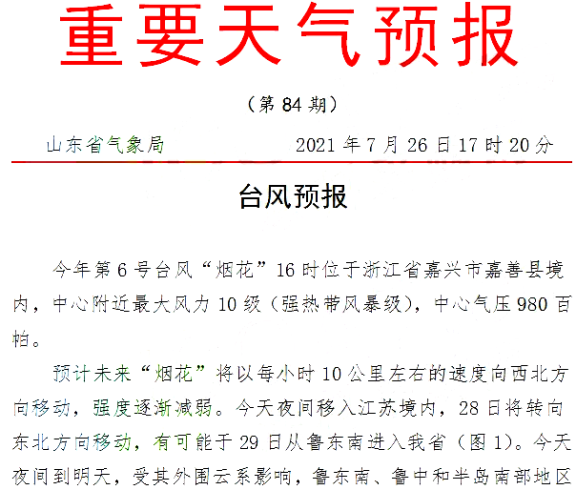 重要天气预报

（第 84 期）

山东省气象局　　2021 年 7 月 26 日 17 时 20 分

台风预报

今年第 6 号台风“烟花”16 时位于浙江省嘉兴市嘉善县境内，中心附近最大风力 10 级（强热带风暴级），中心气压 980 百帕。

预计未来“烟花”将以每小时 10 公里左右的速度向西北方向移动，强度逐渐减弱。今天夜间移入江苏境内，28 日将转向东北方向移动，有可能于 29 日从鲁东南进入我省（图 1）。今天夜间到明天，受其外围云系影响，鲁东南、鲁中和半岛南部地区